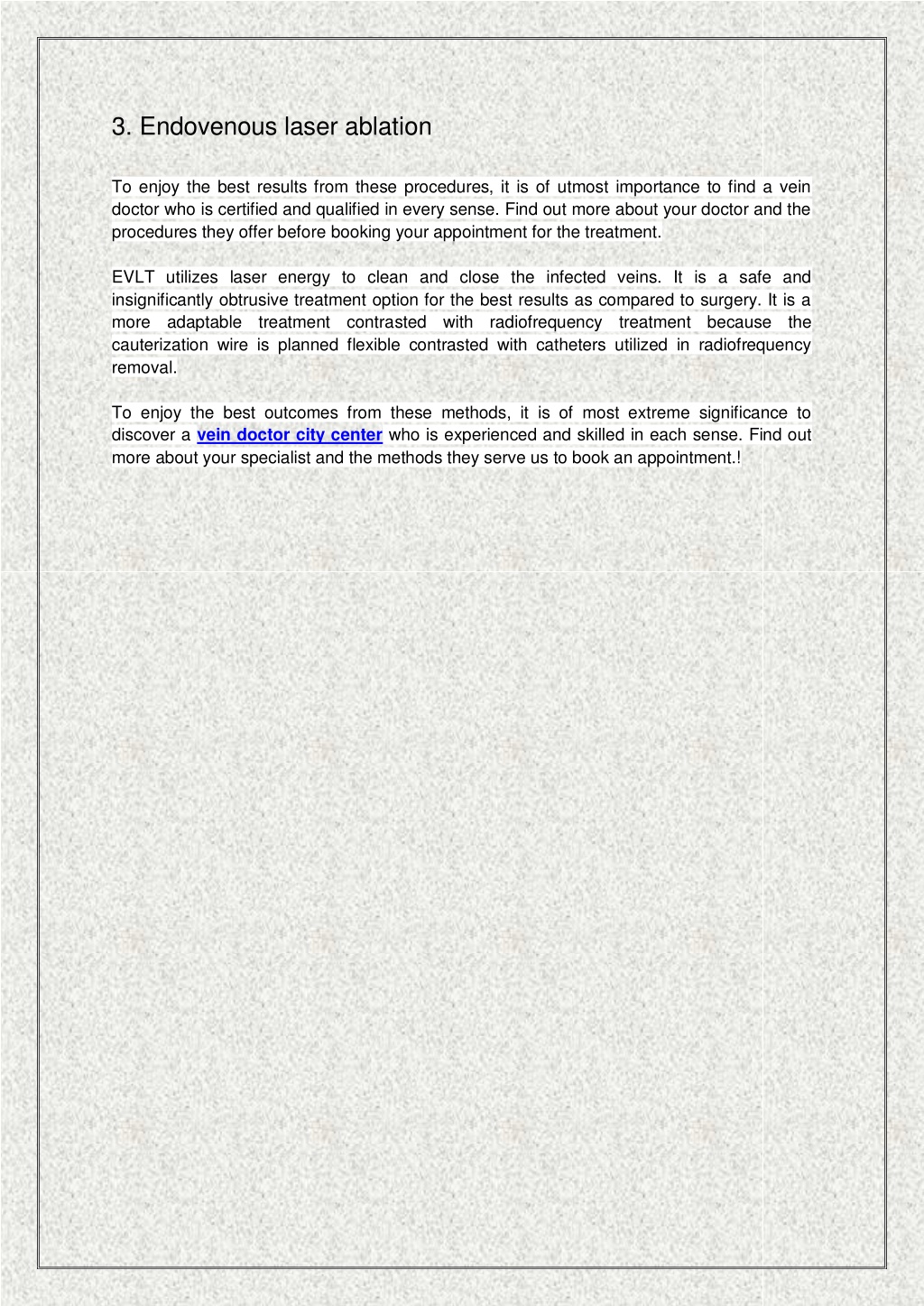 3. Endovenous laser ablation

To enjoy the best results from these procedures, it is of utmost importance to find a vein doctor who is certified and qualified in every sense. Find out more about your doctor and the procedures they offer before booking your appointment for the treatment.

EVLT utilizes laser energy to clean and close the infected veins. It is a safe and insignificantly obtrusive treatment option for the best results as compared to surgery. It is a more adaptable treatment contrasted with radiofrequency treatment because the cauterization wire is planned flexible contrasted with catheters utilized in radiofrequency removal.

To enjoy the best outcomes from these methods, it is of most extreme significance to discover a vein doctor city center who is experienced and skilled in each sense. Find out more about your specialist and the methods they serve us to book an appointment.!